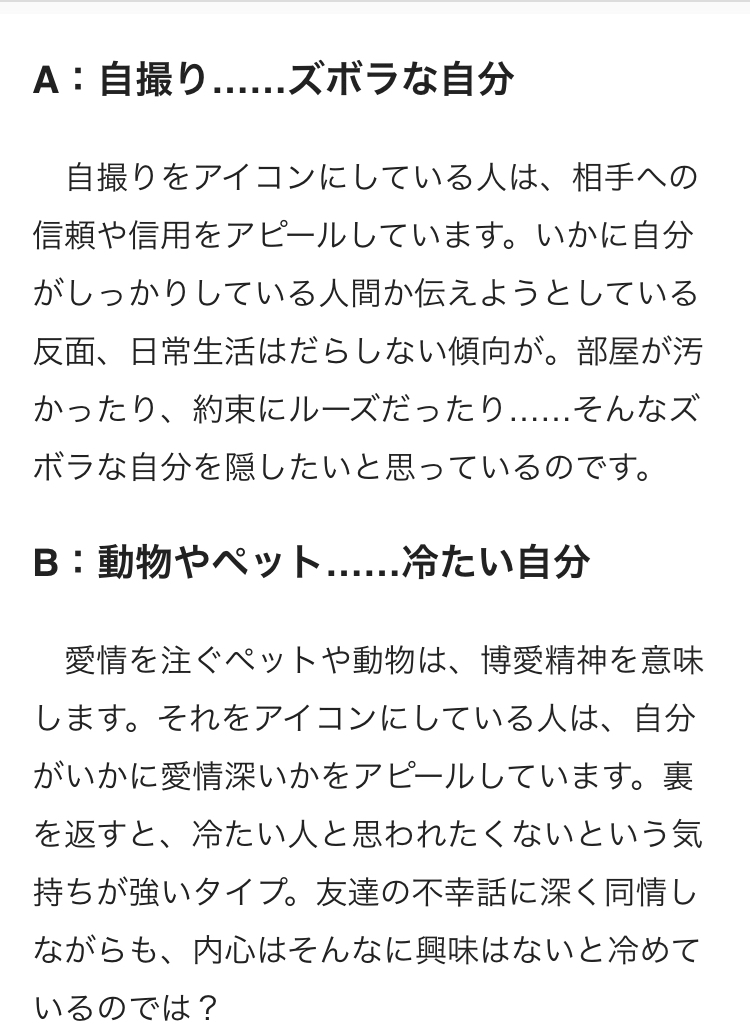 A：自撮り……ズボラな自分

自撮りをアイコンにしている人は、相手への信頼や信用をアピールしています。いかに自分がしっかりしている人間か伝えようとしている反面、日常生活はだらしない傾向が。部屋が汚かったり、約束にルーズだったり……そんなズボラな自分を隠したいと思っているのです。

B：動物やペット……冷たい自分

愛情を注ぐペットや動物は、博愛精神を意味します。それをアイコンにしている人は、自分がいかに愛情深いかをアピールしています。裏を返すと、冷たい人と思われたくないという気持ちが強いタイプ。友達の不幸話に深く同情しながらも、内心はそんなに興味はないと冷めているのでは？